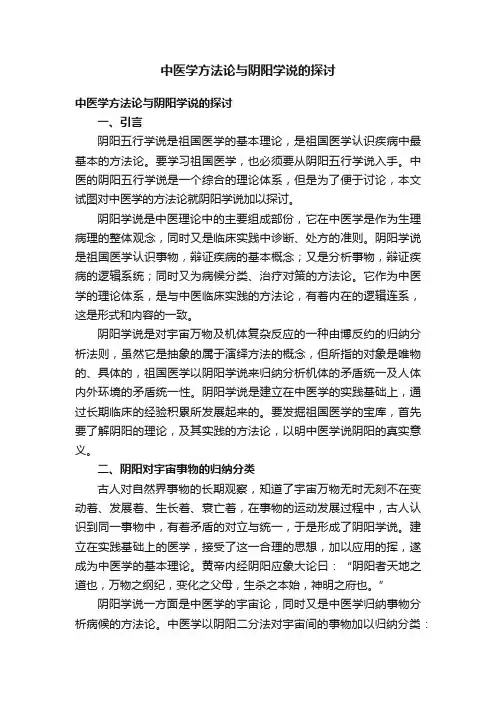 中医学方法论与阴阳学说的探讨

中医学方法论与阴阳学说的探讨

一、引言

阴阳五行学说是祖国医学的基本理论，是祖国医学认识疾病中最基本的方法论。要学习祖国医学，也必须要从阴阳五行学说入手。中医的阴阳五行学说是一个综合的理论体系，但是为了便于讨论，本文试图对中医学的方法论就阴阳学说加以探讨。

阴阳学说是中医理论中的主要组成部份，它在中医学是作为生理病理的整体观念，同时又是临床实践中诊断、处方的准则。阴阳学说是祖国医学认识事物，辩证疾病的基本概念；又是分析事物，辩证疾病的逻辑系统；同时又为病候分类、治疗对策的方法论。它作为中医学的理论体系，是与中医临床实践的方法论，有着内在的逻辑连系，这是形式和内容的一致。

阴阳学说是对宇宙万物及机体复杂反应的一种由博反约的归纳分析法则，虽然它是抽象的属于演绎方法的概念，但所指的对象是唯物的、具体的，祖国医学以阴阳学说来归纳分析机体的矛盾统一及人体内外环境的矛盾统一性。阴阳学说是建立在中医学的实践基础上，通过长期临床的经验积累所发展起来的。要发掘祖国医学的宝库，首先要了解阴阳的理论，及其实践的方法论，以明中医学说阴阳的真实意义。

二、阴阳对宇宙事物的归纳分类

古人对自然界事物的长期观察，知道了宇宙万物无时无刻不在变动着、发展着、生长着、衰亡着，在事物的运动发展过程中，古人认识到同一事物中，有着矛盾的对立与统一，于是形成了阴阳学说。建立在实践基础上的医学，接受了这一合理的思想，加以应用的挥，遂成为中医学的基本理论。黄帝内经阴阳应象大论曰：“阴阳者天地之道也，万物之纲纪，变化之父母，生杀之本始，神明之府也。”

阴阳学说一方面是中医学的宇宙论，同时又是中医学归纳事物分析病候的方法论。中医学以阴阳二分法对宇宙间的事物加以归纳分类：